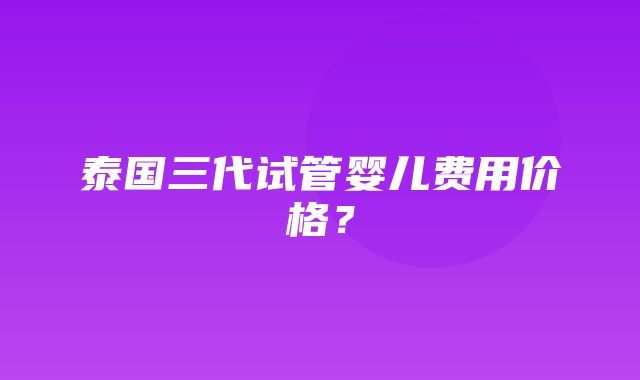 泰国三代试管婴儿费用价格？